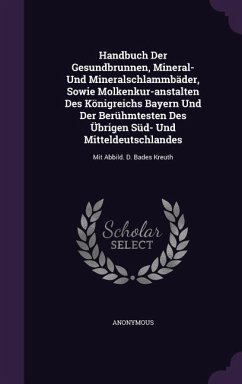 Handbuch Der Gesundbrunnen, Mineral- Und Mineralschlammbäder, Sowie Molkenkur-anstalten Des Königreichs Bayern Und Der Berühmtesten Des Übrigen Süd- Und Mitteldeutschlandes

Mit Abbild. D. Bades Kreuth

Scholar
SELECT

ANONYMOUS